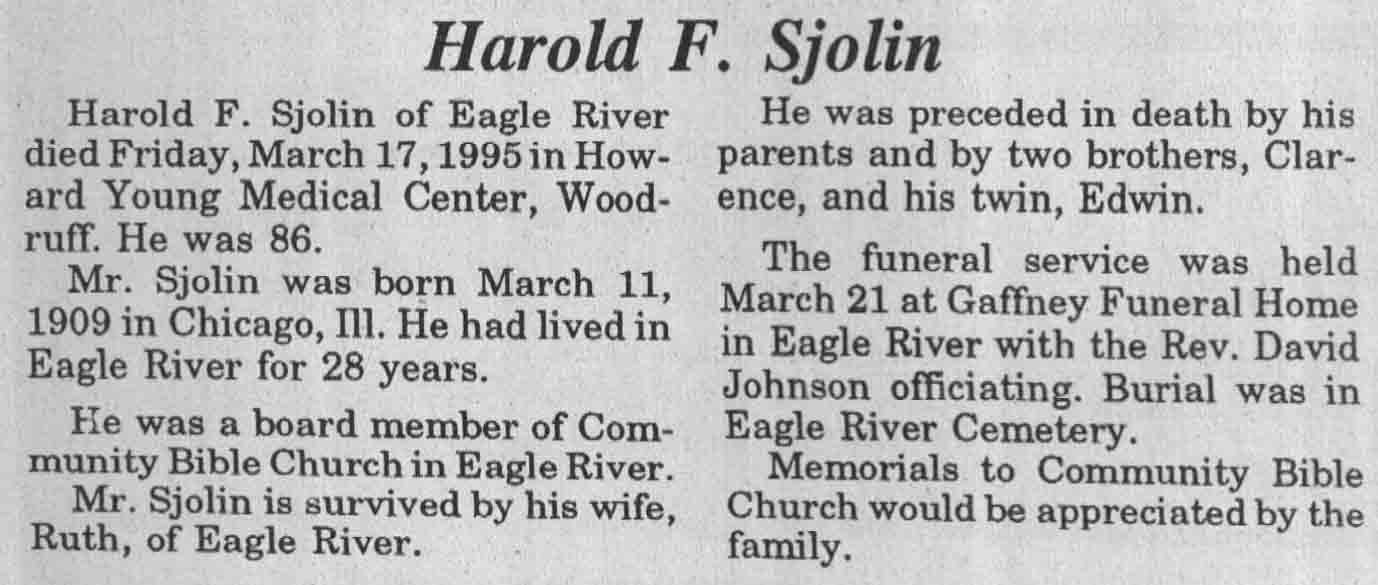 Harold F. Sjolin

Harold F. Sjolin of Eagle River died Friday, March 17, 1995 in Howard Young Medical Center, Woodruff. He was 86.

Mr. Sjolin was born March 11, 1909 in Chicago, Ill. He had lived in Eagle River for 28 years.

He was a board member of Community Bible Church in Eagle River.

Mr. Sjolin is survived by his wife, Ruth, of Eagle River.

He was preceded in death by his parents and by two brothers, Clarence, and his twin, Edwin.

The funeral service was held March 21 at Gaffney Funeral Home in Eagle River with the Rev. David Johnson officiating. Burial was in Eagle River Cemetery.

Memorials to Community Bible Church would be appreciated by the family.